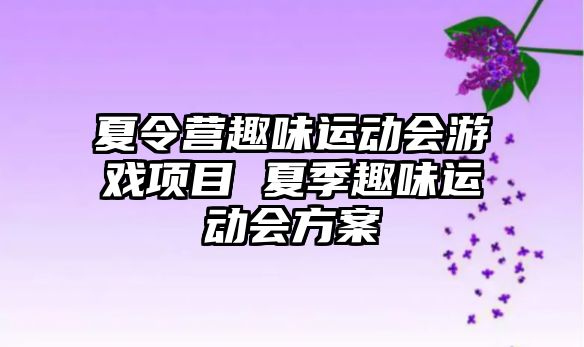 夏令营趣味运动会游戏项目 夏季趣味运动会方案